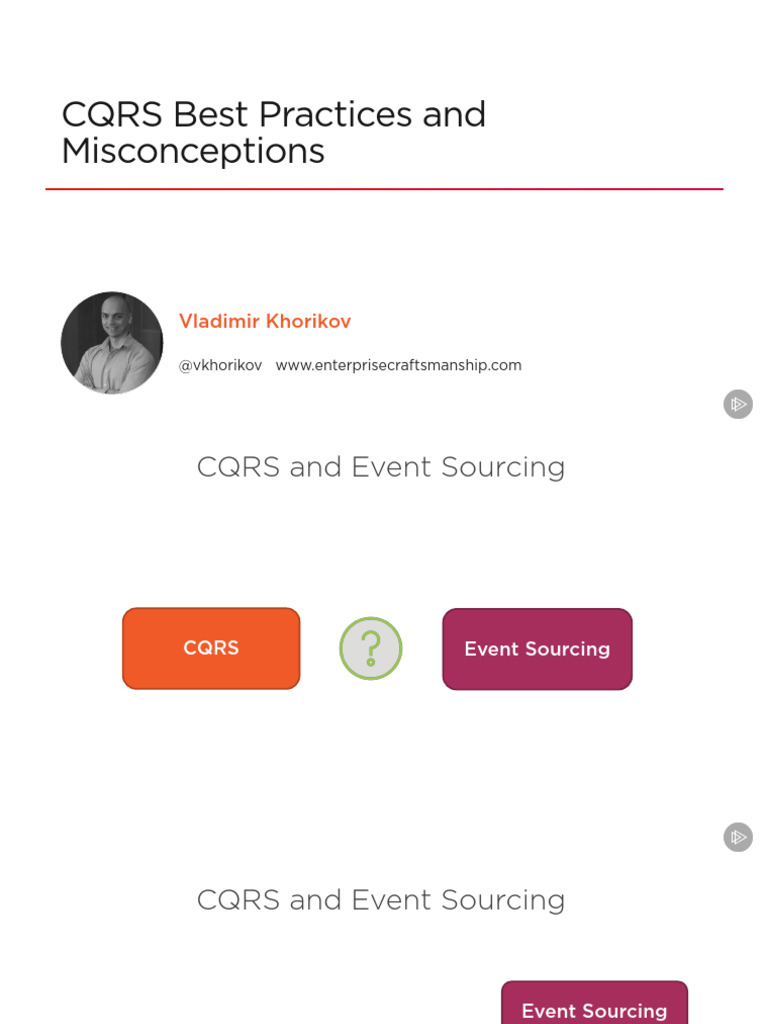 CQRS Best Practices and Misconceptions

Vladimir Khorikov

@vkhorikov www.enterprisecraftsmanship.com

CQRS and Event Sourcing

CQRS

?

Event Sourcing

CQRS and Event Sourcing

Event Sourcing